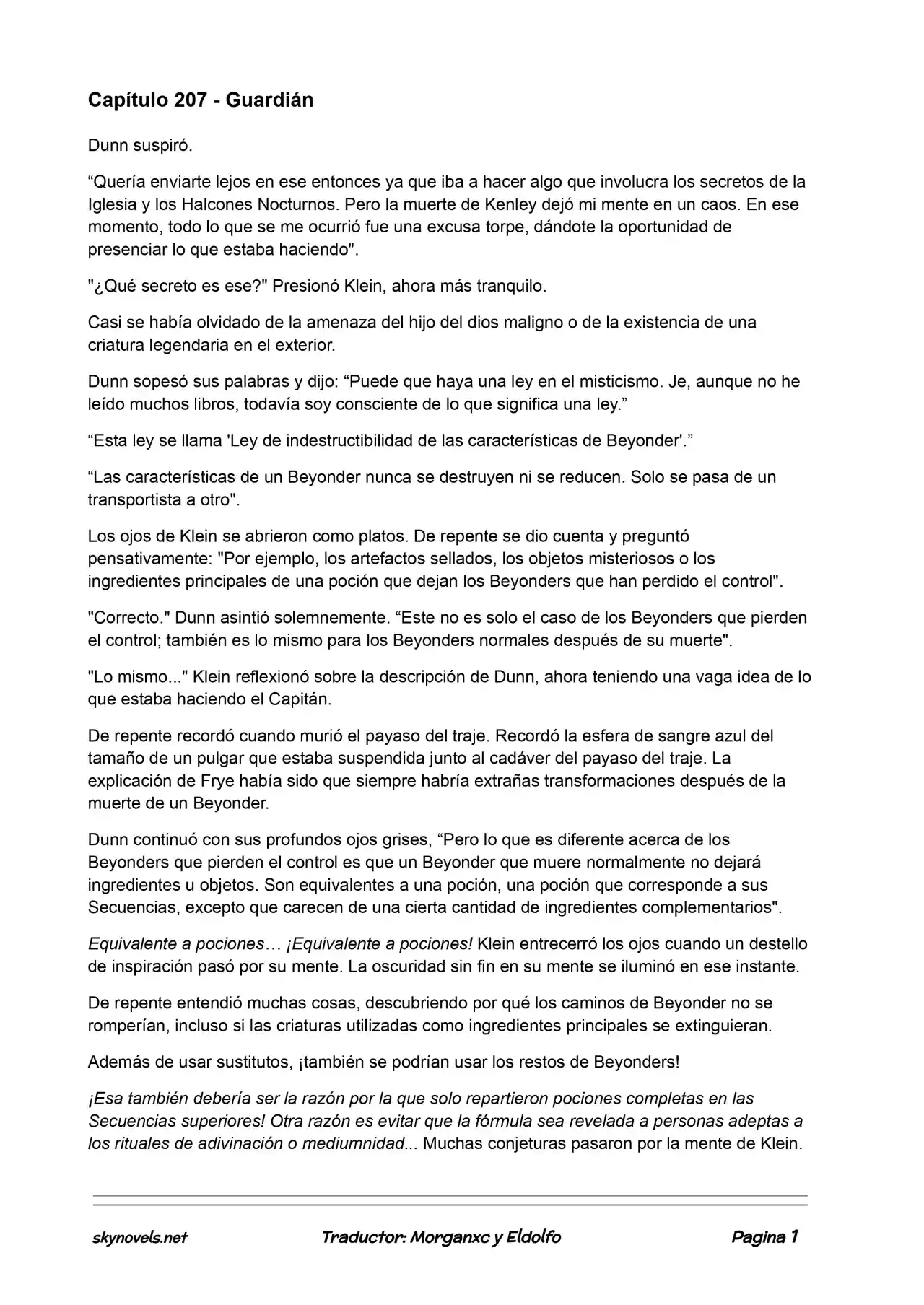 Capítulo 207 - Guardián

Dunn suspiró.

“Quería enviarte lejos en ese entonces ya que iba a hacer algo que involucra los secretos de la Iglesia y los Halcones Nocturnos. Pero la muerte de Kenley dejó mi mente en un caos. En ese momento, todo lo que se me ocurrió fue una excusa torpe, dándote la oportunidad de presenciar lo que estaba haciendo".

"¿Qué secreto es ese?" Presionó Klein, ahora más tranquilo.

Casi se había olvidado de la amenaza del hijo del dios maligno o de la existencia de una criatura legendaria en el exterior.

Dunn sopesó sus palabras y dijo: “Puede que haya una ley en el misticismo. Je, aunque no he leído muchos libros, todavía soy consciente de lo que significa una ley.”

“Esta ley se llama 'Ley de indestructibilidad de las características de Beyonder'.”

“Las características de un Beyonder nunca se destruyen ni se reducen. Solo se pasa de un transportista a otro".

Los ojos de Klein se abrieron como platos. De repente se dio cuenta y preguntó pensativamente: "Por ejemplo, los artefactos sellados, los objetos misteriosos o los ingredientes principales de una poción que dejan los Beyonders que han perdido el control".

"Correcto." Dunn asintió solemnemente. “Este no es solo el caso de los Beyonders que pierden el control; también es lo mismo para los Beyonders normales después de su muerte".

"Lo mismo..." Klein reflexionó sobre la descripción de Dunn, ahora teniendo una vaga idea de lo que estaba haciendo el Capitán.

De repente recordó cuando murió el payaso del traje. Recordó la esfera de sangre azul del tamaño de un pulgar que estaba suspendida junto al cadáver del payaso del traje. La explicación de Frye había sido que siempre habría extrañas transformaciones después de la muerte de un Beyonder.

Dunn continuó con sus profundos ojos grises, “Pero lo que es diferente acerca de los Beyonders que pierden el control es que un Beyonder que muere normalmente no dejará ingredientes u objetos. Son equivalentes a una poción, una poción que corresponde a sus Secuencias, excepto que carecen de una cierta cantidad de ingredientes complementarios".

Equivalente a pociones… ¡Equivalente a pociones! Klein entrecerró los ojos cuando un destello de inspiración pasó por su mente. La oscuridad sin fin en su mente se iluminó en ese instante.

De repente entendió muchas cosas, descubriendo por qué los caminos de Beyonder no se romperían, incluso si las criaturas utilizadas como ingredientes principales se extinguieran.

Además de usar sustitutos, ¡también se podrían usar los restos de Beyonders!

¡Esa también debería ser la razón por la que solo repartieron pociones completas en las Secuencias superiores! Otra razón es evitar que la fórmula sea revelada a personas adeptas a los rituales de adivinación o mediumnidad... Muchas conjeturas pasaron por la mente de Klein.

skynovels.net Traductor: Morganxc y Eldolfo Pagina 1